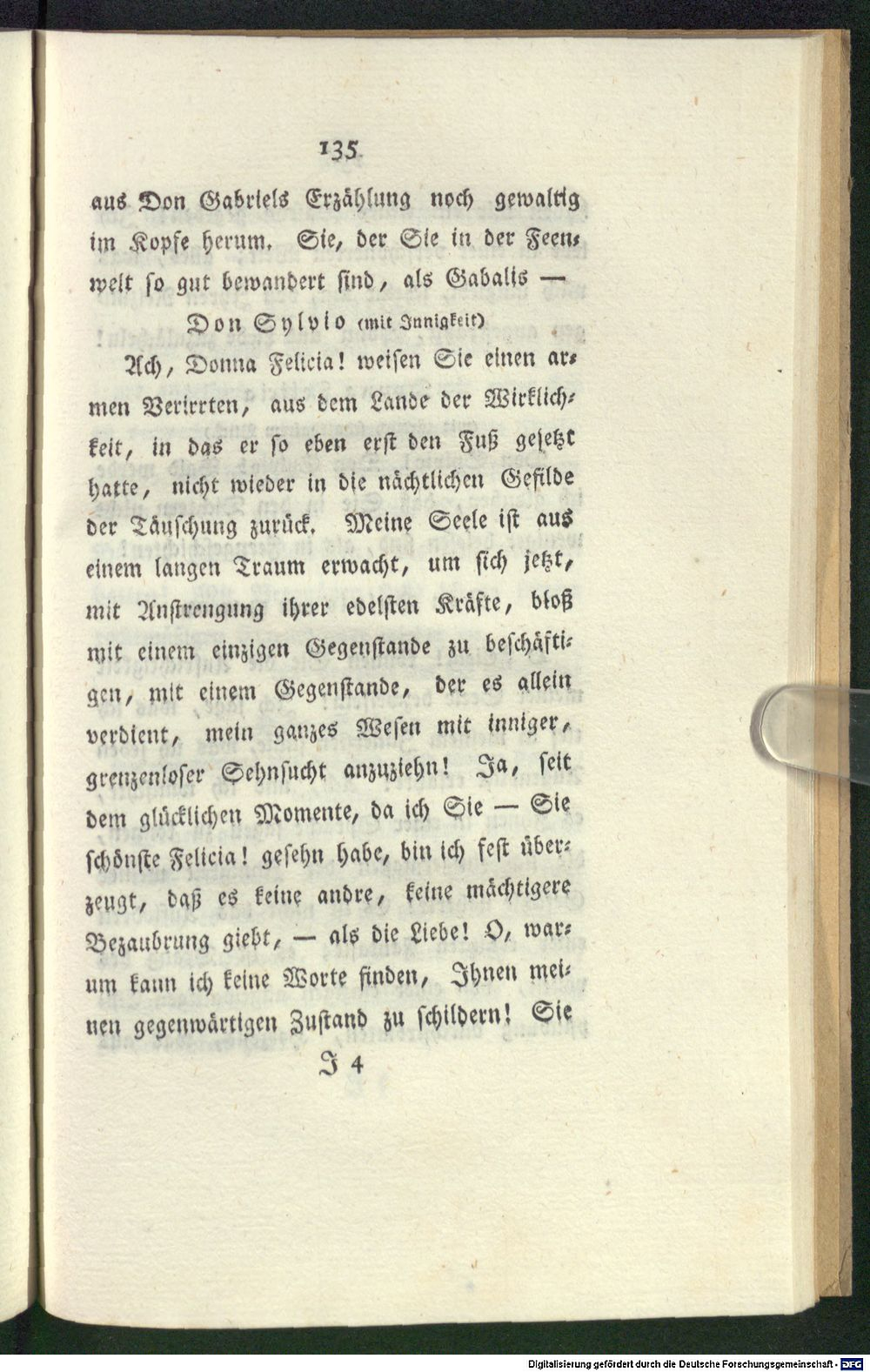 135

aus Don Gabriels Erzählung noch gewaltig im Kopfe herum. Sie, der Sie in der Feenwelt so gut bewandert sind, als Gabalis —

Don Sylvio (mit Innigkeit)

Ach, Donna Felicia! weisen Sie einen armen Verirrten, aus dem Lande der Wirklichkeit, in das er so eben erst den Fuß gesetzt hatte, nicht wieder in die nächtlichen Gefilde der Täuschung zurück. Meine Seele ist aus einem langen Traum erwacht, um sich jetzt, mit Anstrengung ihrer edelsten Kräfte, bloß mit einem einzigen Gegenstande zu beschäftigen, mit einem Gegenstande, der es allein verdient, mein ganzes Wesen mit inniger, grenzenloser Sehnsucht anzuziehn! Ja, seit dem glücklichen Momente, da ich Sie — Sie schönste Felicia! gesehn habe, bin ich fest überzeugt, daß es keine andre, keine mächtigere Bezaubrung giebt, — als die Liebe! O, warum kann ich keine Worte finden, Ihnen meinen gegenwärtigen Zustand zu schildern! Sie

J 4

Digitalisierung gefördert durch die Deutsche Forschungsgemeinschaft - DFG